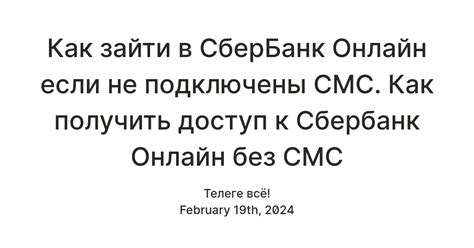 Как зайти в СберБанк Онлайн если не подключены СМС. Как получить доступ к Сбербанк Онлайн без СМС

Телеге всё!
February 19th, 2024